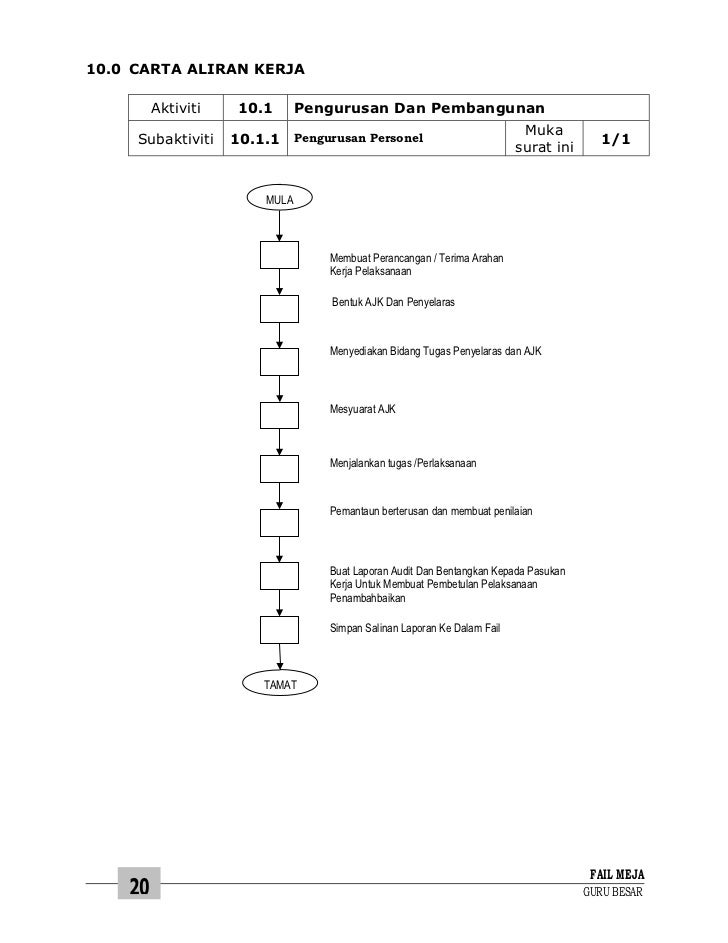 10.0 CARTA ALIRAN KERJA

| Aktiviti | 10.1 | Pengurusan Dan Pembangunan | | |
|---|---|---|---|---|
| Subaktiviti | 10.1.1 | Pengurusan Personel | Muka surat ini | 1/1 |

MULA

Membuat Perancangan / Terima Arahan Kerja Pelaksanaan

Bentuk AJK Dan Penyelaras

Menyediakan Bidang Tugas Penyelaras dan AJK

Mesyuarat AJK

Menjalankan tugas /Perlaksanaan

Pemantaun berterusan dan membuat penilaian

Buat Laporan Audit Dan Bentangkan Kepada Pasukan Kerja Untuk Membuat Pembetulan Pelaksanaan Penambahbaikan

Simpan Salinan Laporan Ke Dalam Fail

TAMAT

20

FAIL MEJA
GURU BESAR